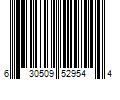 6 30509 52954 4